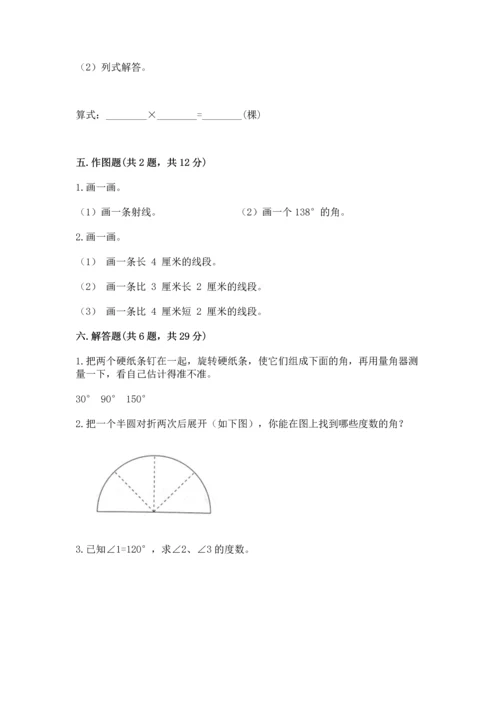 （2）列式解答。

算式：________×________=________(棵)

五. 作图题(共 2 题，共 12 分)

1. 画一画。

（1）画一条射线。

（2）画一个 138° 的角。

2. 画一画。

（1） 画一条长 4 厘米的线段。

（2） 画一条比 3 厘米长 2 厘米的线段。

（3） 画一条比 4 厘米短 2 厘米的线段。

六. 解答题(共 6 题，共 29 分)

1. 把两个硬纸条钉在一起，旋转硬纸条，使它们组成下面的角，再用量角器测量一下，看自己估计得准不准。

30° 90° 150°

2. 把一个半圆对折两次后展开（如下图），你能在图上找到哪些度数的角？

3. 已知∠1=120°，求∠2、∠3 的度数。